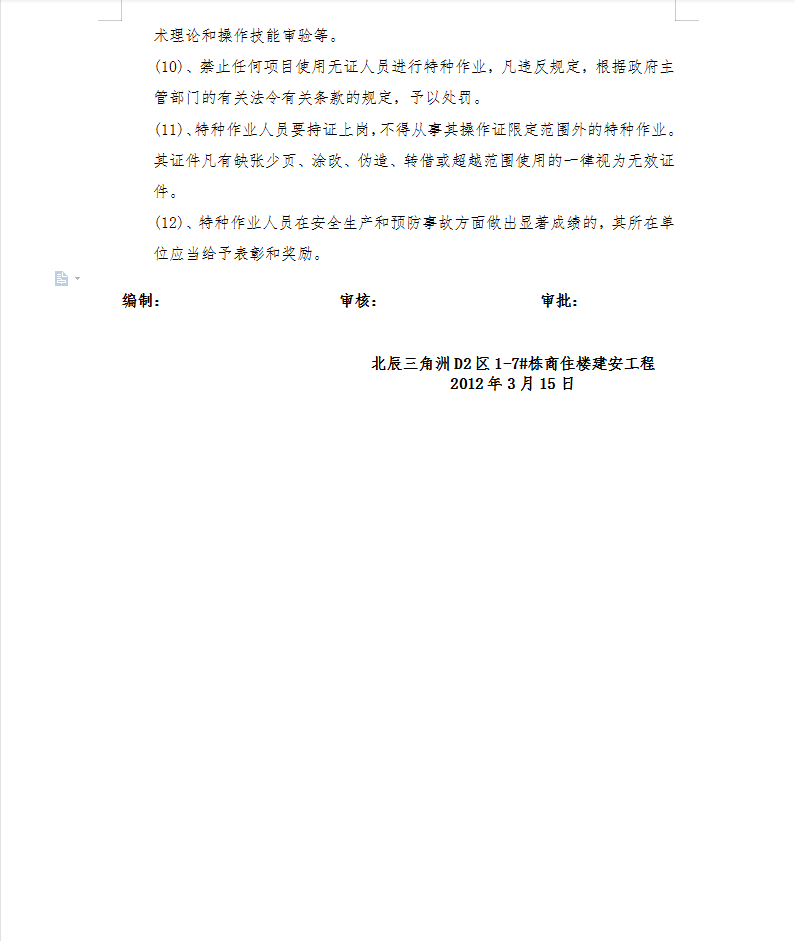 术理论和操作技能审验等。

(10)、禁止任何项目使用无证人员进行特种作业，凡违反规定，根据政府主管部门的有关法令有关条款的规定，予以处罚。

(11)、特种作业人员要持证上岗，不得从事其操作证限定范围外的特种作业。其证件凡有缺张少页、涂改、伪造、转借或超越范围使用的一律视为无效证件。

(12)、特种作业人员在安全生产和预防事故方面做出显著成绩的，其所在单位应当给予表彰和奖励。

编制： 审核： 审批：

北辰三角洲D2区1-7#栋商住楼建安工程
2012年3月15日